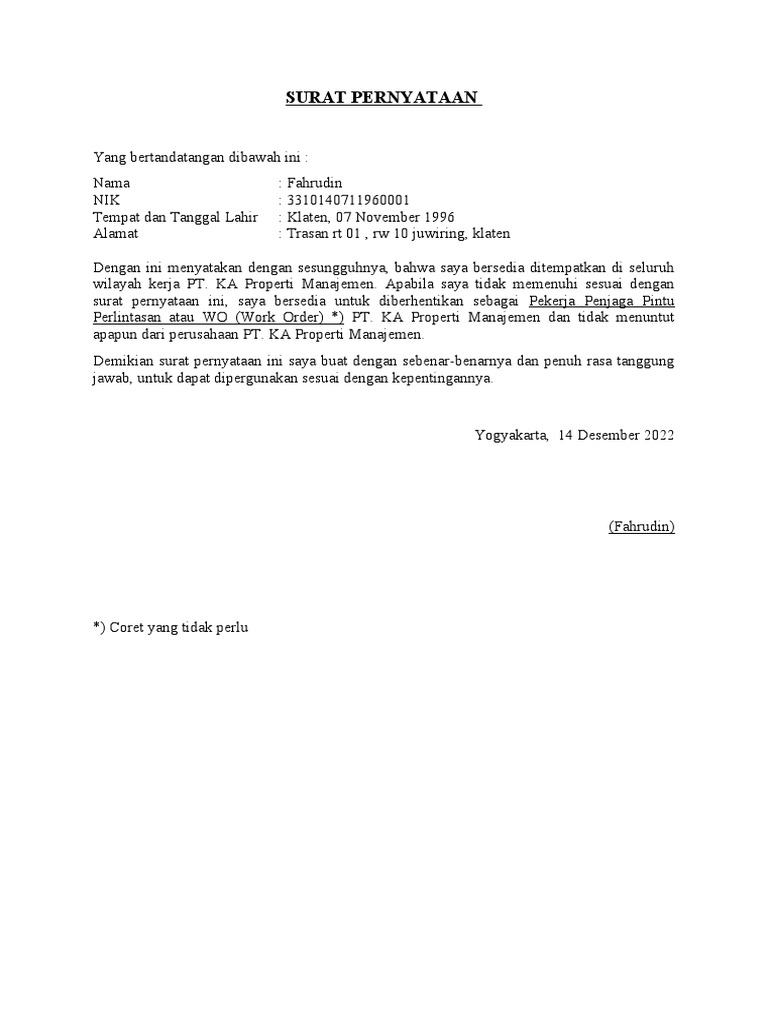 SURAT PERNYATAAN

Yang bertandatangan dibawah ini :

Nama : Fahrudin
NIK : 3310140711960001
Tempat dan Tanggal Lahir : Klaten, 07 November 1996
Alamat : Trasan rt 01 , rw 10 juwiring, klaten

Dengan ini menyatakan dengan sesungguhnya, bahwa saya bersedia ditempatkan di seluruh wilayah kerja PT. KA Properti Manajemen. Apabila saya tidak memenuhi sesuai dengan surat pernyataan ini, saya bersedia untuk diberhentikan sebagai Pekerja Penjaga Pintu Perlintasan atau WO (Work Order) *) PT. KA Properti Manajemen dan tidak menuntut apapun dari perusahaan PT. KA Properti Manajemen.

Demikian surat pernyataan ini saya buat dengan sebenar-benarnya dan penuh rasa tanggung jawab, untuk dapat dipergunakan sesuai dengan kepentingannya.

Yogyakarta, 14 Desember 2022

(Fahrudin)

*) Coret yang tidak perlu